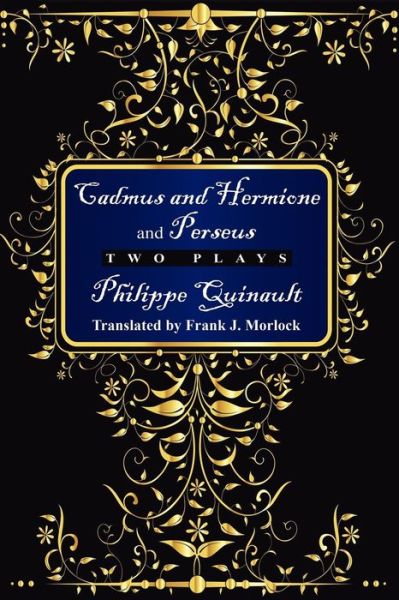 Cadmus and Hermione
and Perseus
TWO PLAYS
Philippe Quinault
Translated by Frank J. Morlock